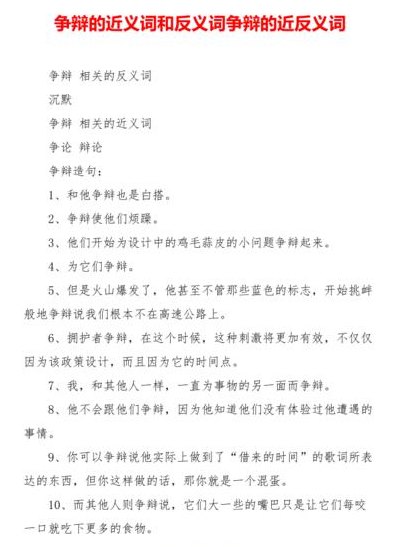 争辩的近义词和反义词争辩的近反义词

争辩 相关的反义词

沉默

争辩 相关的近义词

争论 辩论

争辩造句：

1、和他争辩也是白搭。

2、争辩使他们烦躁。

3、他们开始为设计中的鸡毛蒜皮的小问题争辩起来。

4、为它们争辩。

5、但是火山爆发了，他甚至不管那些蓝色的标志，开始挑衅般地争辩说我们根本不在高速公路上。

6、拥护者争辩，在这个时候，这种刺激将更加有效，不仅仅因为该政策设计，而且因为它的时间点。

7、我，和其他人一样，一直为事物的另一面而争辩。

8、他不会跟他们争辩，因为他知道他们没有体验过他遭遇的事情。

9、你可以争辩说他实际上做到了“借来的时间”的歌词所表达的东西，但你这样做的话，那你就是一个混蛋。

10、而其他人则争辩说，它们大一些的嘴巴只是让它们每咬一口就吃下更多的食物。